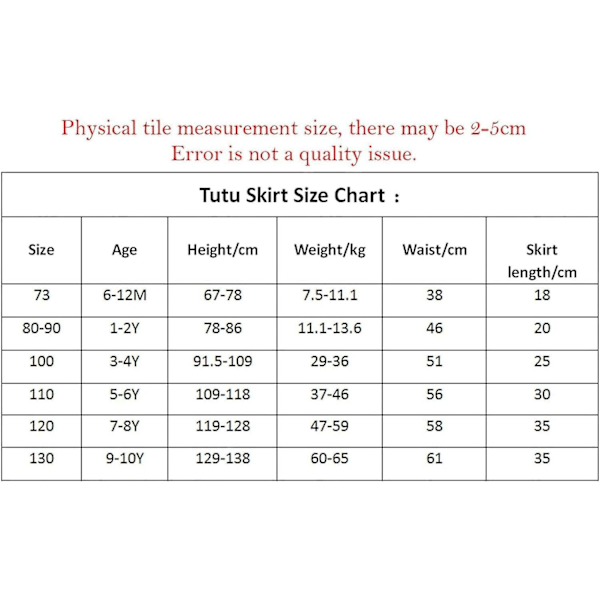 Physical tile measurement size, there may be 2-5cm
Error is not a quality issue.

Tutu Skirt Size Chart ：

| Size | Age | Height/cm | Weight/kg | Waist/cm | Skirt length/cm |
|---|---|---|---|---|---|
| 73 | 6-12M | 67-78 | 7.5-11.1 | 38 | 18 |
| 80-90 | 1-2Y | 78-86 | 11.1-13.6 | 46 | 20 |
| 100 | 3-4Y | 91.5-109 | 29-36 | 51 | 25 |
| 110 | 5-6Y | 109-118 | 37-46 | 56 | 30 |
| 120 | 7-8Y | 119-128 | 47-59 | 58 | 35 |
| 130 | 9-10Y | 129-138 | 60-65 | 61 | 35 |